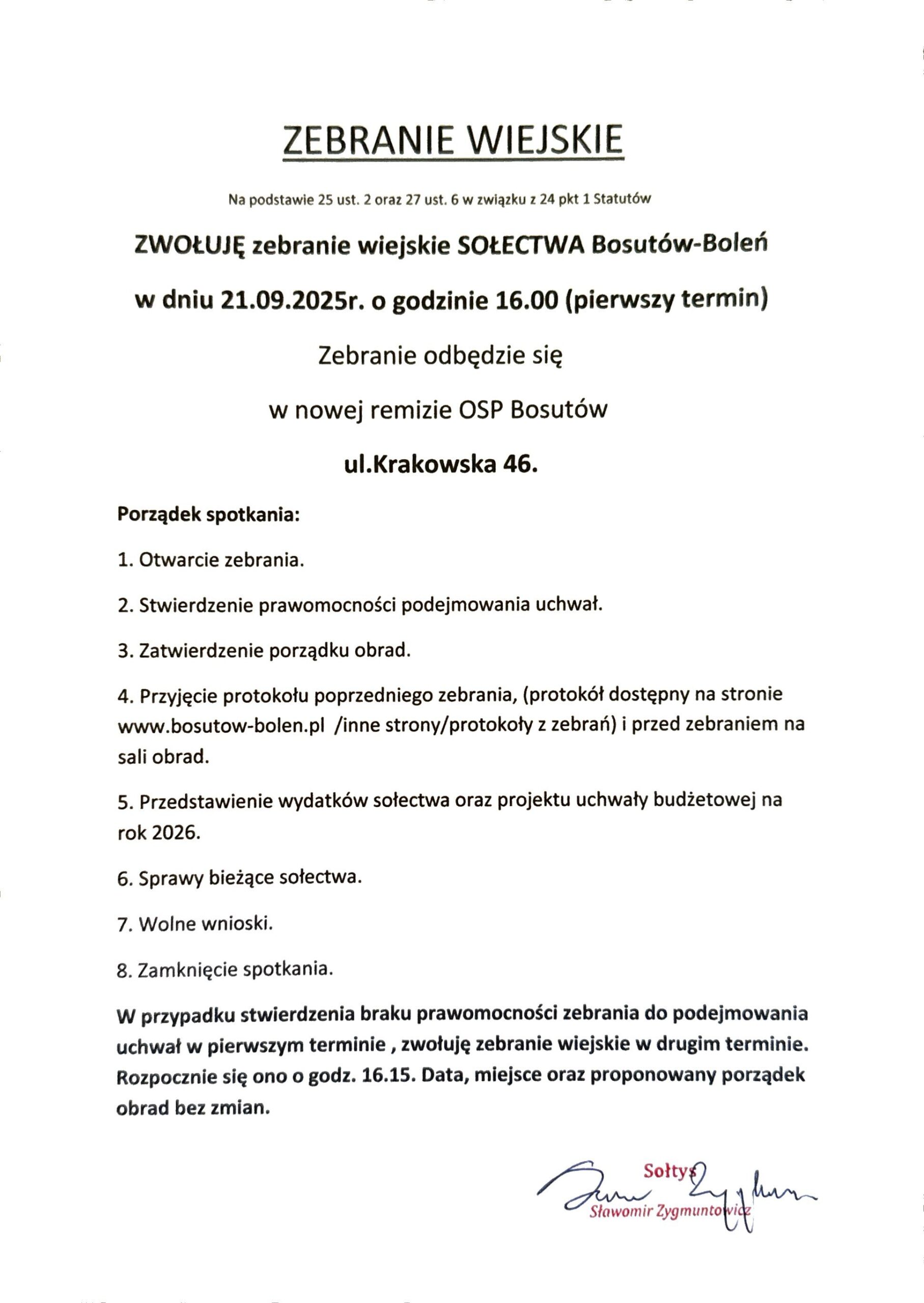 ZEBRANIE WIEJSKIE

Na podstawie 25 ust. 2 oraz 27 ust. 6 w związku z 24 pkt 1 Statutów

ZWOŁUJĘ zebranie wiejskie SOŁECTWA Bosutów-Boleń

w dniu 21.09.2025r. o godzinie 16.00 (pierwszy termin)

Zebranie odbędzie się

w nowej remizie OSP Bosutów

ul.Krakowska 46.

Porządek spotkania:

1. Otwarcie zebrania.

2. Stwierdzenie prawomocności podejmowania uchwał.

3. Zatwierdzenie porządku obrad.

4. Przyjęcie protokołu poprzedniego zebrania, (protokół dostępny na stronie www.bosutow-bolen.pl /inne strony/protokoły z zebrań) i przed zebraniem na sali obrad.

5. Przedstawienie wydatków sołectwa oraz projektu uchwały budżetowej na rok 2026.

6. Sprawy bieżące sołectwa.

7. Wolne wnioski.

8. Zamknięcie spotkania.

W przypadku stwierdzenia braku prawomocności zebrania do podejmowania uchwał w pierwszym terminie , zwołuję zebranie wiejskie w drugim terminie. Rozpocznie się ono o godz. 16.15. Data, miejsce oraz proponowany porządek obrad bez zmian.

Sołtys
Sławomir Zygmuntowicz